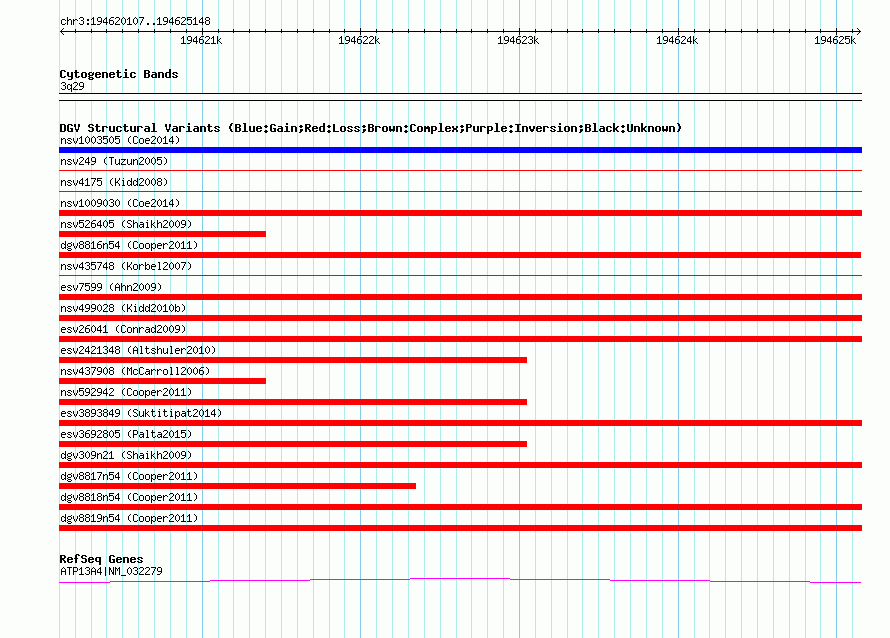 chr3:194620107..194625148

194621k 194622k 194623k 194624k 194625k

Cytogenetic Bands
3q29

DGV Structural Variants (Blue:Gain;Red:Loss;Brown:Complex;Purple:Inversion;Black:Unknown)
nsv1003505 (Coe2014)
nsv249 (Tuzun2005)
nsv4175 (Kidd2008)
nsv1009030 (Coe2014)
nsv526405 (Shaikh2009)
dgv8816n54 (Cooper2011)
nsv435748 (Korbel2007)
esv7599 (Ahn2009)
nsv499028 (Kidd2010b)
esv26041 (Conrad2009)
esv2421348 (Altshuler2010)
nsv437908 (McCarroll2006)
nsv592942 (Cooper2011)
esv3893849 (Suktitipat2014)
esv3692805 (Palta2015)
dgv309n21 (Shaikh2009)
dgv8817n54 (Cooper2011)
dgv8818n54 (Cooper2011)
dgv8819n54 (Cooper2011)

RefSeq Genes
ATP13A4|NM_032279